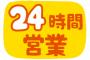 24時間
営業